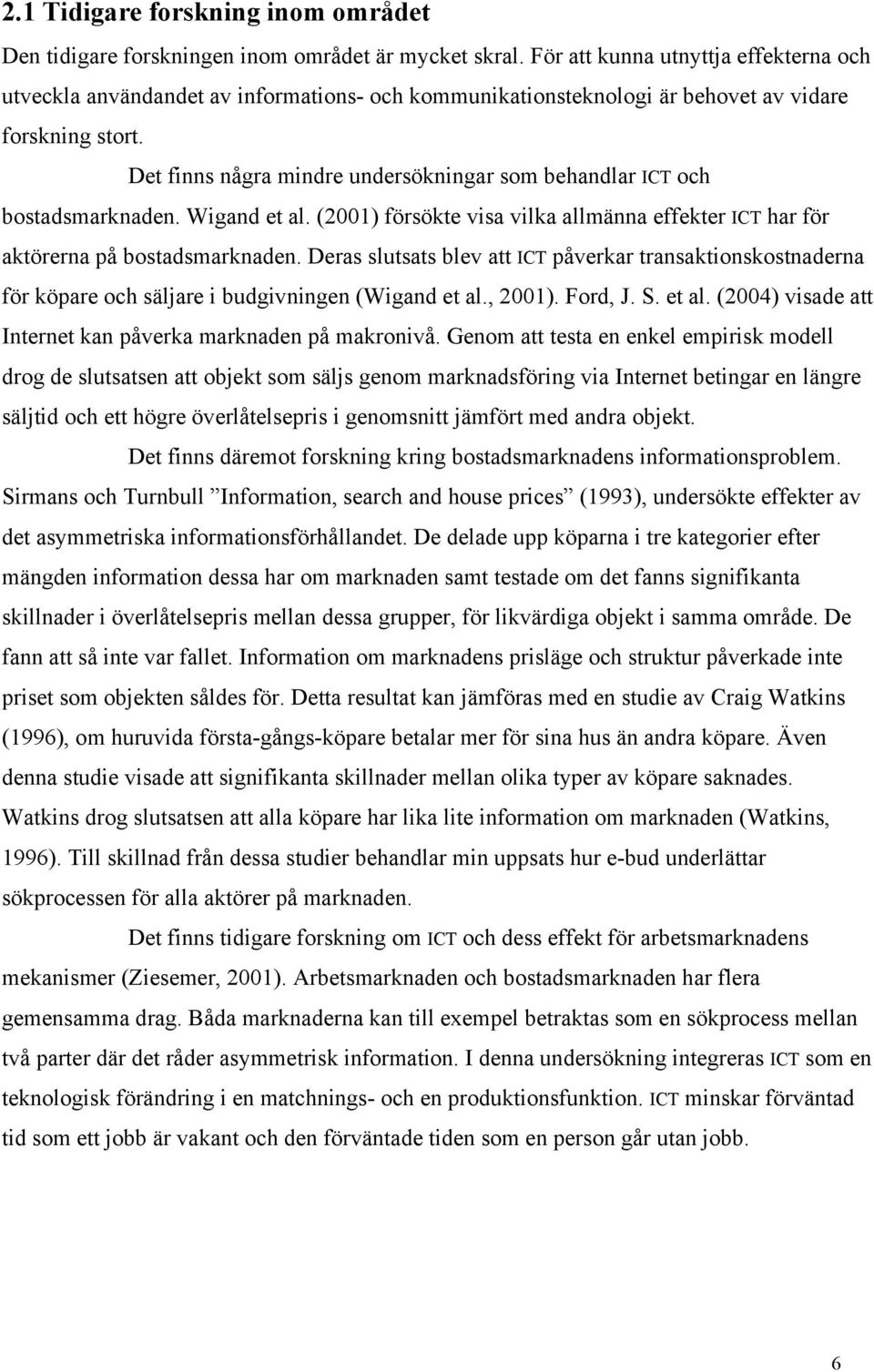 2.1 Tidigare forskning inom området

Den tidigare forskningen inom området är mycket skral. För att kunna utnyttja effekterna och utveckla användandet av informations- och kommunikationsteknologi är behovet av vidare forskning stort.

Det finns några mindre undersökningar som behandlar ICT och bostadsmarknaden. Wigand et al. (2001) försökte visa vilka allmänna effekter ICT har för aktörerna på bostadsmarknaden. Deras slutsats blev att ICT påverkar transaktionskostnaderna för köpare och säljare i budgivningen (Wigand et al., 2001). Ford, J. S. et al. (2004) visade att Internet kan påverka marknaden på makronivå. Genom att testa en enkel empirisk modell drog de slutsatsen att objekt som säljs genom marknadsföring via Internet betingar en längre säljtid och ett högre överlåtelsepris i genomsnitt jämfört med andra objekt.

Det finns däremot forskning kring bostadsmarknadens informationsproblem. Sirmans och Turnbull ”Information, search and house prices” (1993), undersökte effekter av det asymmetriska informationsförhållandet. De delade upp köparna i tre kategorier efter mängden information dessa har om marknaden samt testade om det fanns signifikanta skillnader i överlåtelsepris mellan dessa grupper, för likvärdiga objekt i samma område. De fann att så inte var fallet. Information om marknadens prisläge och struktur påverkade inte priset som objekten såldes för. Detta resultat kan jämföras med en studie av Craig Watkins (1996), om huruvida första-gångs-köpare betalar mer för sina hus än andra köpare. Även denna studie visade att signifikanta skillnader mellan olika typer av köpare saknades. Watkins drog slutsatsen att alla köpare har lika lite information om marknaden (Watkins, 1996). Till skillnad från dessa studier behandlar min uppsats hur e-bud underlättar sökprocessen för alla aktörer på marknaden.

Det finns tidigare forskning om ICT och dess effekt för arbetsmarknadens mekanismer (Ziesemer, 2001). Arbetsmarknaden och bostadsmarknaden har flera gemensamma drag. Båda marknaderna kan till exempel betraktas som en sökprocess mellan två parter där det råder asymmetrisk information. I denna undersökning integreras ICT som en teknologisk förändring i en matchnings- och en produktionsfunktion. ICT minskar förväntad tid som ett jobb är vakant och den förväntade tiden som en person går utan jobb.

6